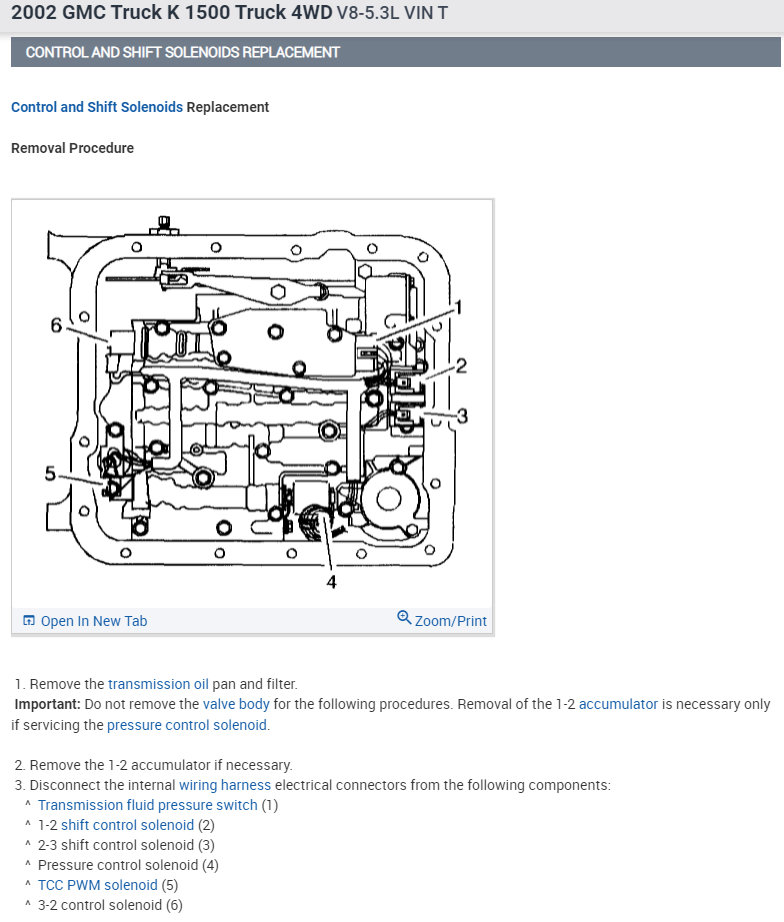 2002 GMC Truck K 1500 Truck 4WD V8-5.3L VIN T

CONTROL AND SHIFT SOLENOIDS REPLACEMENT

Control and Shift Solenoids Replacement

Removal Procedure

6
1
2
3
5
4

Open In New Tab
Zoom/Print

1. Remove the transmission oil pan and filter.
Important: Do not remove the valve body for the following procedures. Removal of the 1-2 accumulator is necessary only if servicing the pressure control solenoid.

2. Remove the 1-2 accumulator if necessary.
3. Disconnect the internal wiring harness electrical connectors from the following components:
^ Transmission fluid pressure switch (1)
^ 1-2 shift control solenoid (2)
^ 2-3 shift control solenoid (3)
^ Pressure control solenoid (4)
^ TCC PWM solenoid (5)
^ 3-2 control solenoid (6)